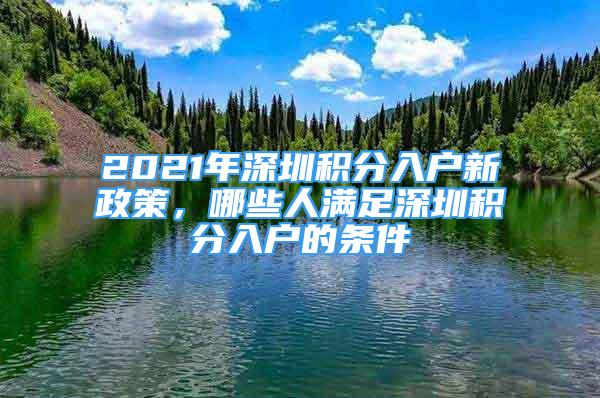 2021年深圳积分入户新政策，哪些人满足深圳积分入户的条件